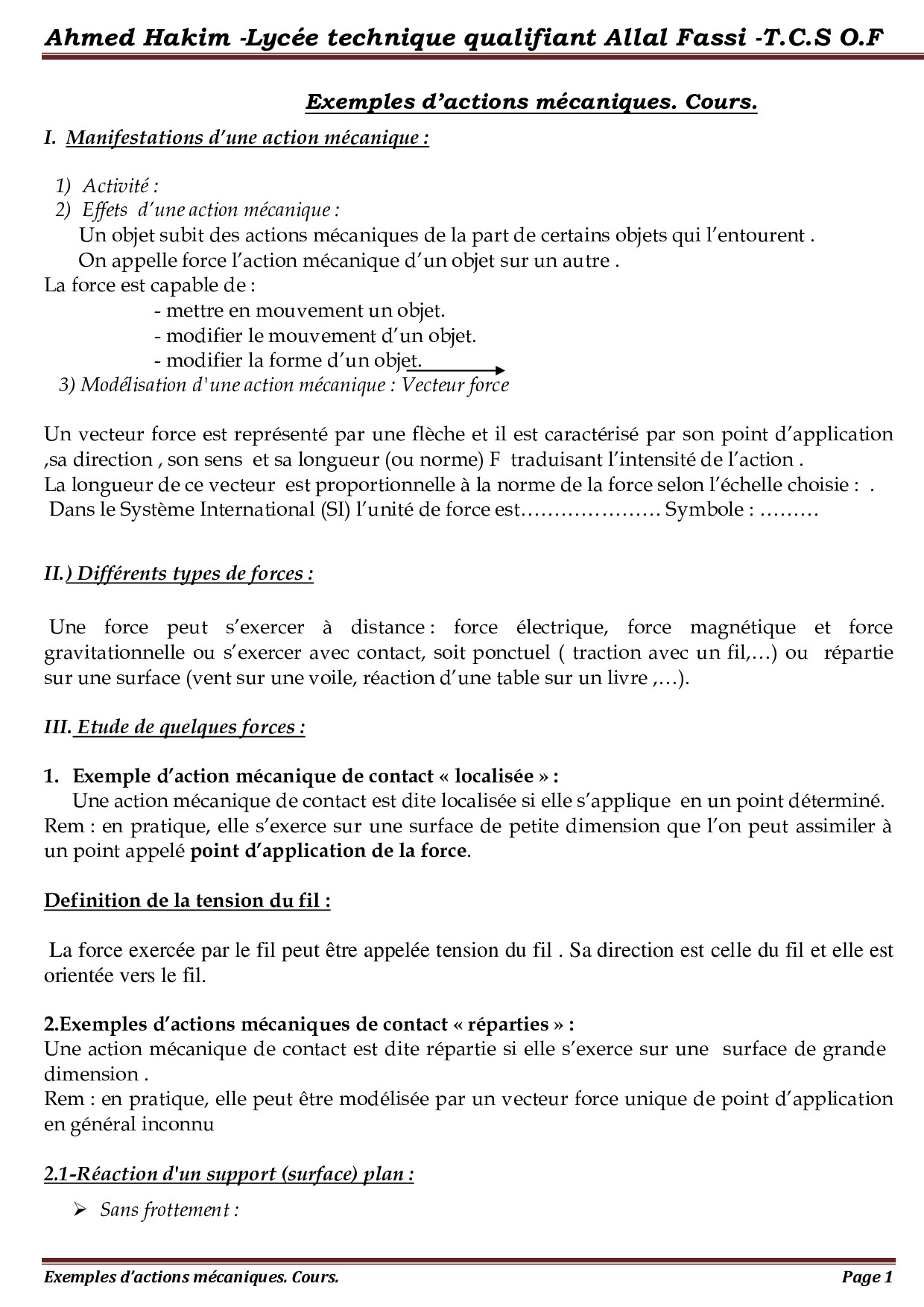 Ahmed Hakim -Lycée technique qualifiant Allal Fassi -T.C.S O.F

Exemples d'actions mécaniques. Cours.

I. Manifestations d'une action mécanique :

1) Activité :
2) Effets d'une action mécanique :
Un objet subit des actions mécaniques de la part de certains objets qui l'entourent .
On appelle force l'action mécanique d'un objet sur un autre .
La force est capable de :
- mettre en mouvement un objet.
- modifier le mouvement d'un objet.
- modifier la forme d'un objet.
3) Modélisation d'une action mécanique : Vecteur force

Un vecteur force est représenté par une flèche et il est caractérisé par son point d'application ,sa direction , son sens et sa longueur (ou norme) F traduisant l'intensité de l'action .
La longueur de ce vecteur est proportionnelle à la norme de la force selon l'échelle choisie : .
Dans le Système International (SI) l'unité de force est………………… Symbole : ………

II.) Différents types de forces :

Une force peut s'exercer à distance : force électrique, force magnétique et force gravitationnelle ou s'exercer avec contact, soit ponctuel ( traction avec un fil,…) ou répartie sur une surface (vent sur une voile, réaction d'une table sur un livre ,…).

III. Etude de quelques forces :

1. Exemple d'action mécanique de contact « localisée » :
Une action mécanique de contact est dite localisée si elle s'applique en un point déterminé.
Rem : en pratique, elle s'exerce sur une surface de petite dimension que l'on peut assimiler à un point appelé point d'application de la force.

Definition de la tension du fil :

La force exercée par le fil peut être appelée tension du fil . Sa direction est celle du fil et elle est orientée vers le fil.

2.Exemples d'actions mécaniques de contact « réparties » :
Une action mécanique de contact est dite répartie si elle s'exerce sur une surface de grande dimension .
Rem : en pratique, elle peut être modélisée par un vecteur force unique de point d'application en général inconnu

2.1-Réaction d'un support (surface) plan :

➢ Sans frottement :

Exemples d'actions mécaniques. Cours. Page 1